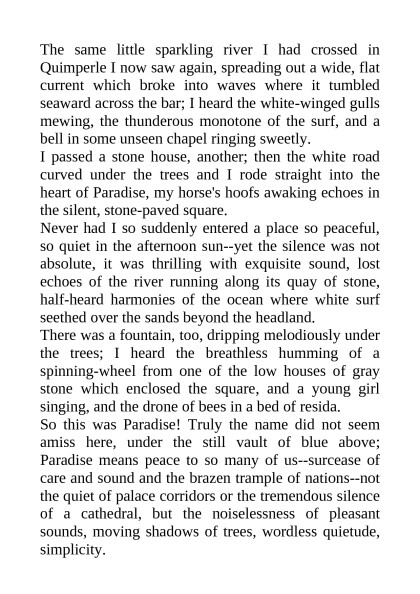 The same little sparkling river I had crossed in Quimperle I now saw again, spreading out a wide, flat current which broke into waves where it tumbled seaward across the bar; I heard the white-winged gulls mewing, the thunderous monotone of the surf, and a bell in some unseen chapel ringing sweetly.
I passed a stone house, another; then the white road curved under the trees and I rode straight into the heart of Paradise, my horse's hoofs awaking echoes in the silent, stone-paved square.
Never had I so suddenly entered a place so peaceful, so quiet in the afternoon sun--yet the silence was not absolute, it was thrilling with exquisite sound, lost echoes of the river running along its quay of stone, half-heard harmonies of the ocean where white surf seethed over the sands beyond the headland.
There was a fountain, too, dripping melodiously under the trees; I heard the breathless humming of a spinning-wheel from one of the low houses of gray stone which enclosed the square, and a young girl singing, and the drone of bees in a bed of resida.
So this was Paradise! Truly the name did not seem amiss here, under the still vault of blue above; Paradise means peace to so many of us--surcease of care and sound and the brazen trample of nations--not the quiet of palace corridors or the tremendous silence of a cathedral, but the noiselessness of pleasant sounds, moving shadows of trees, wordless quietude, simplicity.